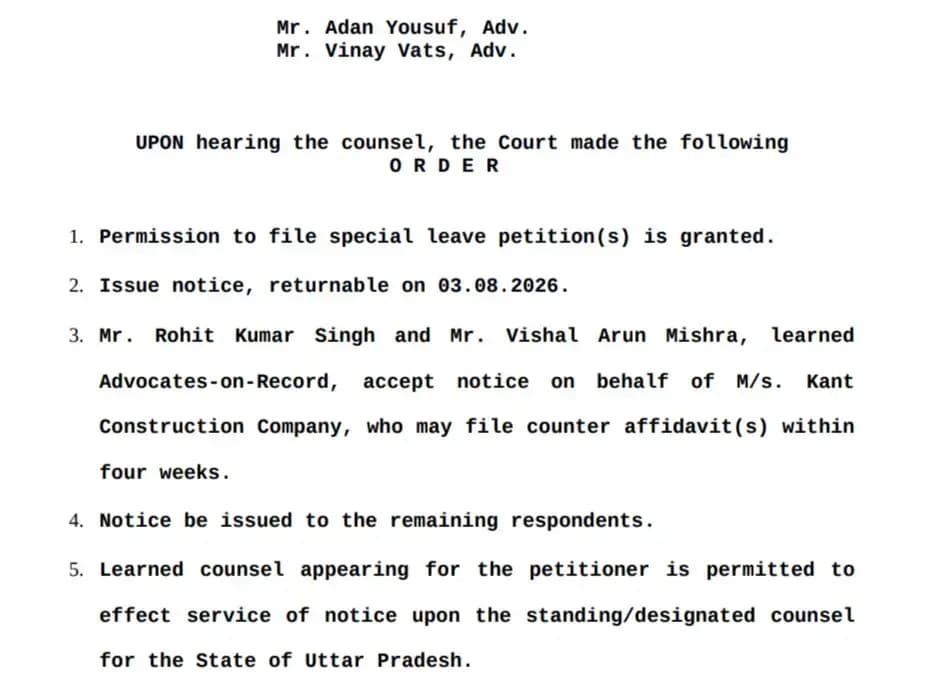 Mr. Adan Yousuf, Adv.
Mr. Vinay Vats, Adv.

UPON hearing the counsel, the Court made the following
O R D E R

1. Permission to file special leave petition(s) is granted.

2. Issue notice, returnable on 03.08.2026.

3. Mr. Rohit Kumar Singh and Mr. Vishal Arun Mishra, learned Advocates-on-Record, accept notice on behalf of M/s. Kant Construction Company, who may file counter affidavit(s) within four weeks.

4. Notice be issued to the remaining respondents.

5. Learned counsel appearing for the petitioner is permitted to effect service of notice upon the standing/designated counsel for the State of Uttar Pradesh.